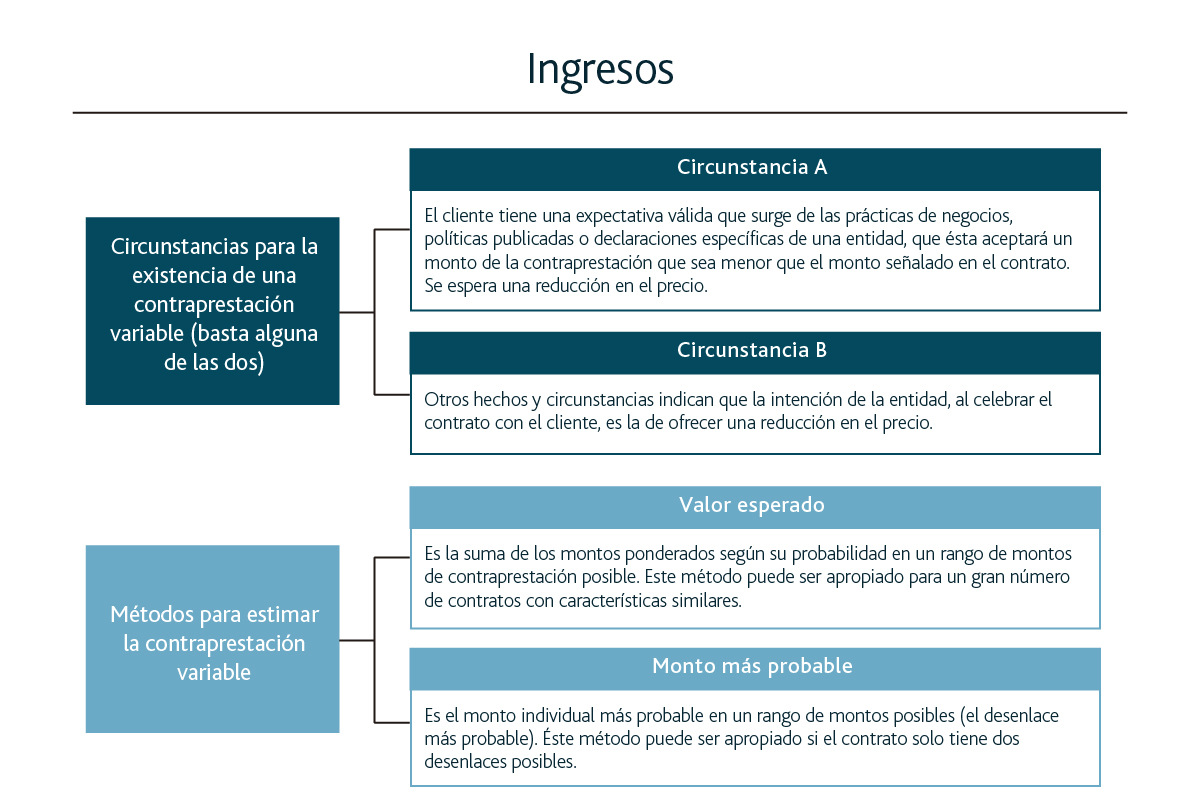 Ingresos

Circunstancias para la existencia de una contraprestación variable (basta alguna de las dos)

Circunstancia A

El cliente tiene una expectativa válida que surge de las prácticas de negocios, políticas publicadas o declaraciones específicas de una entidad, que ésta aceptará un monto de la contraprestación que sea menor que el monto señalado en el contrato. Se espera una reducción en el precio.

Circunstancia B

Otros hechos y circunstancias indican que la intención de la entidad, al celebrar el contrato con el cliente, es la de ofrecer una reducción en el precio.

Métodos para estimar la contraprestación variable

Valor esperado

Es la suma de los montos ponderados según su probabilidad en un rango de montos de contraprestación posible. Este método puede ser apropiado para un gran número de contratos con características similares.

Monto más probable

Es el monto individual más probable en un rango de montos posibles (el desenlace más probable). Éste método puede ser apropiado si el contrato solo tiene dos desenlaces posibles.